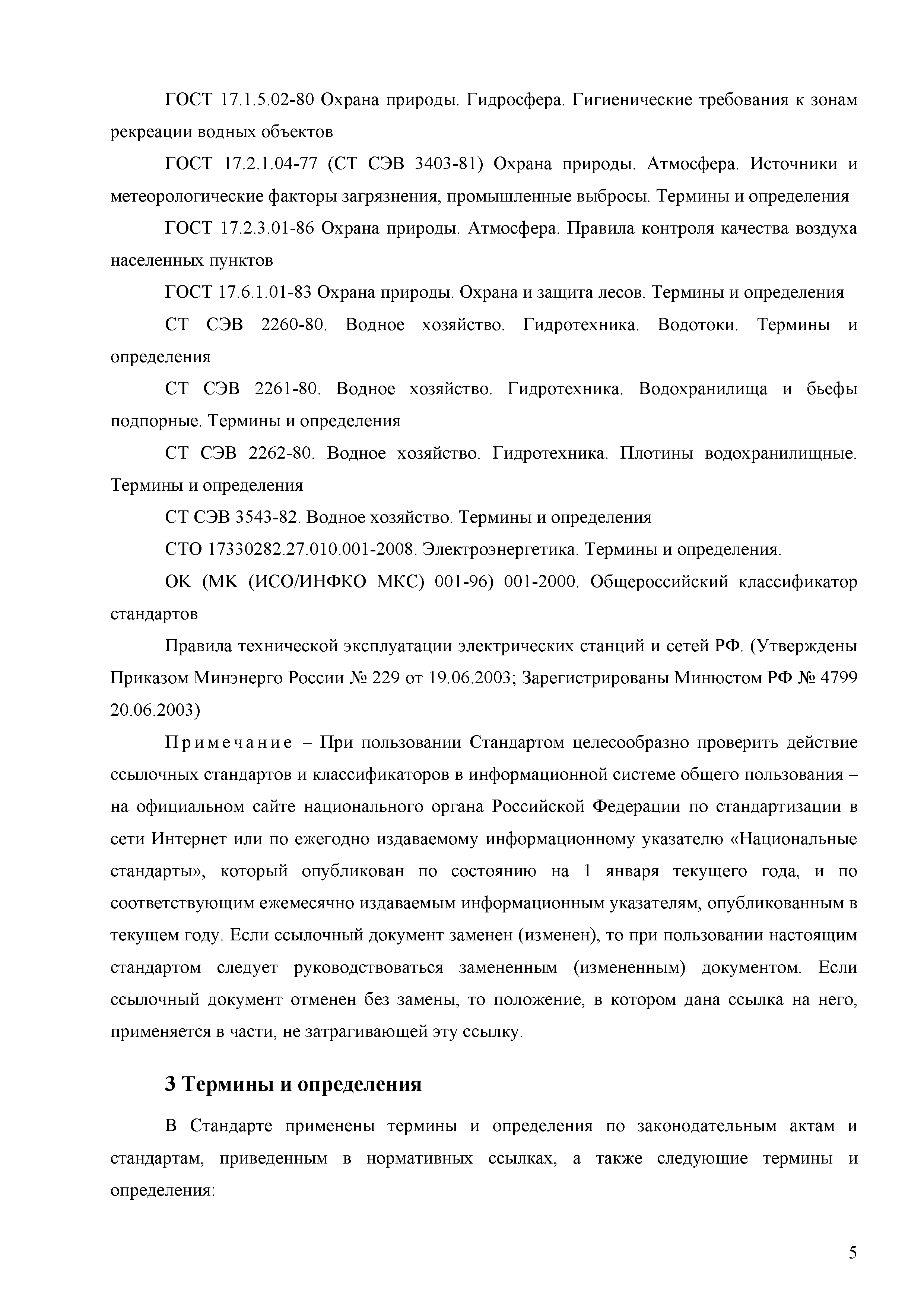 ГОСТ 17.1.5.02-80 Охрана природы. Гидросфера. Гигиенические требования к зонам рекреации водных объектов

ГОСТ 17.2.1.04-77 (СТ СЭВ 3403-81) Охрана природы. Атмосфера. Источники и метеорологические факторы загрязнения, промышленные выбросы. Термины и определения

ГОСТ 17.2.3.01-86 Охрана природы. Атмосфера. Правила контроля качества воздуха населенных пунктов

ГОСТ 17.6.1.01-83 Охрана природы. Охрана и защита лесов. Термины и определения

СТ СЭВ 2260-80. Водное хозяйство. Гидротехника. Водотоки. Термины и определения

СТ СЭВ 2261-80. Водное хозяйство. Гидротехника. Водохранилища и бьефы подпорные. Термины и определения

СТ СЭВ 2262-80. Водное хозяйство. Гидротехника. Плотины водохранилищные. Термины и определения

СТ СЭВ 3543-82. Водное хозяйство. Термины и определения

СТО 17330282.27.010.001-2008. Электроэнергетика. Термины и определения.

ОК (МК (ИСО/ИНФКО МКС) 001-96) 001-2000. Общероссийский классификатор стандартов

Правила технической эксплуатации электрических станций и сетей РФ. (Утверждены Приказом Минэнерго России № 229 от 19.06.2003; Зарегистрированы Минюстом РФ № 4799 20.06.2003)

Примечание – При пользовании Стандартом целесообразно проверить действие ссылочных стандартов и классификаторов в информационной системе общего пользования – на официальном сайте национального органа Российской Федерации по стандартизации в сети Интернет или по ежегодно издаваемому информационному указателю «Национальные стандарты», который опубликован по состоянию на 1 января текущего года, и по соответствующим ежемесячно издаваемым информационным указателям, опубликованным в текущем году. Если ссылочный документ заменен (изменен), то при пользовании настоящим стандартом следует руководствоваться замененным (измененным) документом. Если ссылочный документ отменен без замены, то положение, в котором дана ссылка на него, применяется в части, не затрагивающей эту ссылку.

3 Термины и определения

В Стандарте применены термины и определения по законодательным актам и стандартам, приведенным в нормативных ссылках, а также следующие термины и определения:

5